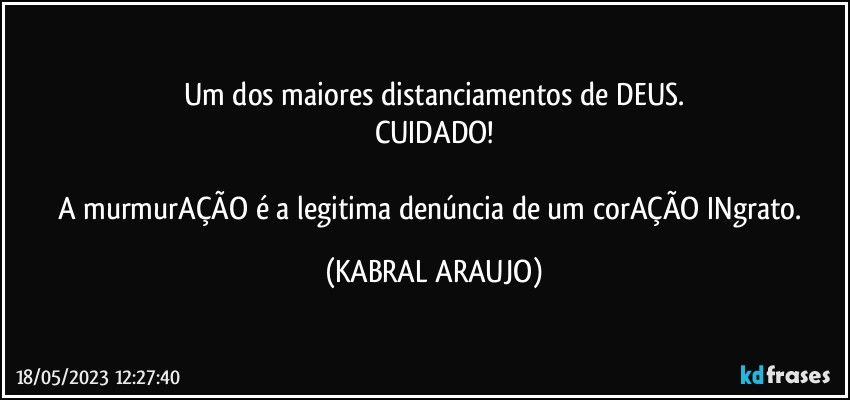 Um dos maiores distanciamentos de DEUS.
CUIDADO!

A murmurAÇÃO é a legitima denúncia de um corAÇÃO INgrato.

(KABRAL ARAUJO)

18/05/2023 12:27:40

kdfrases